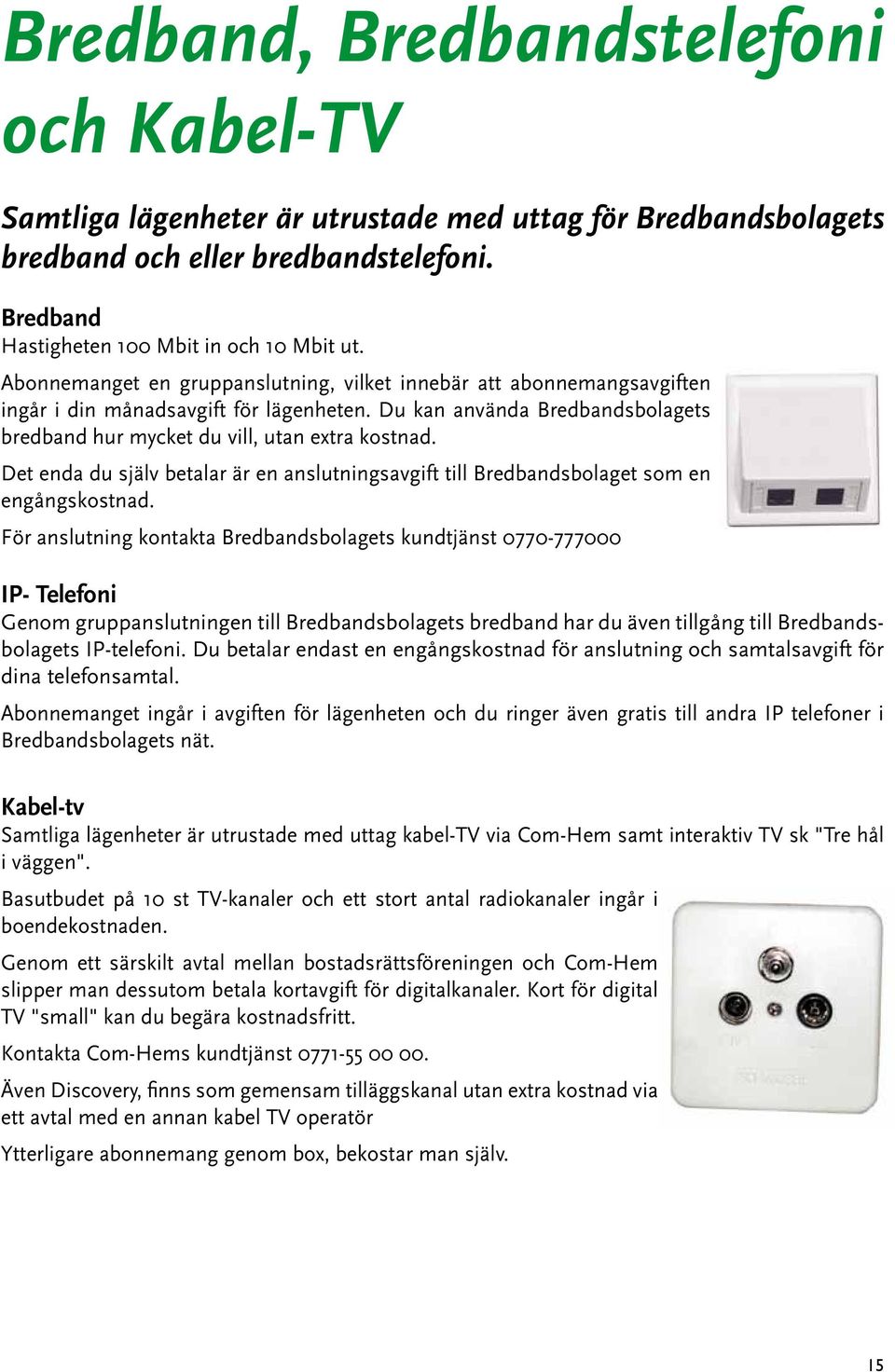 Bredband, Bredbandstelefoni och Kabel-TV

Samtliga lägenheter är utrustade med uttag för Bredbandsbolagets bredband och eller bredbandstelefoni.

Bredband
Hastigheten 100 Mbit in och 10 Mbit ut.

Abonnemanget en gruppanslutning, vilket innebär att abonnemangsavgiften ingår i din månadsavgift för lägenheten. Du kan använda Bredbandsbolagets bredband hur mycket du vill, utan extra kostnad.

Det enda du själv betalar är en anslutningsavgift till Bredbandsbolaget som en engångskostnad.

För anslutning kontakta Bredbandsbolagets kundtjänst 0770-777000

IP- Telefoni
Genom gruppanslutningen till Bredbandsbolagets bredband har du även tillgång till Bredbandsbolagets IP-telefoni. Du betalar endast en engångskostnad för anslutning och samtalsavgift för dina telefonsamtal.

Abonnemanget ingår i avgiften för lägenheten och du ringer även gratis till andra IP telefoner i Bredbandsbolagets nät.

Kabel-tv
Samtliga lägenheter är utrustade med uttag kabel-TV via Com-Hem samt interaktiv TV sk "Tre hål i väggen".

Basutbudet på 10 st TV-kanaler och ett stort antal radiokanaler ingår i boendekostnaden.

Genom ett särskilt avtal mellan bostadsrättsföreningen och Com-Hem slipper man dessutom betala kortavgift för digitalkanaler. Kort för digital TV "small" kan du begära kostnadsfritt.

Kontakta Com-Hems kundtjänst 0771-55 00 00.

Även Discovery, finns som gemensam tilläggskanal utan extra kostnad via ett avtal med en annan kabel TV operatör

Ytterligare abonnemang genom box, bekostar man själv.

15